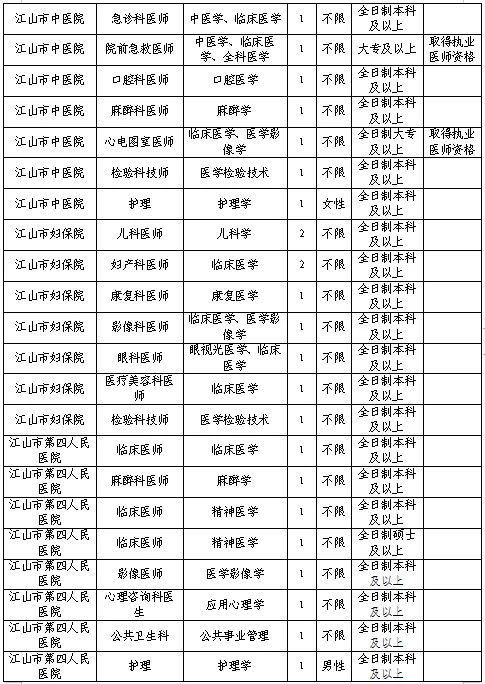 | 江山市中医院 | 急诊科医师 | 中医学、临床医学 | 1 | 不限 | 全日制本科及以上 | |
|---|---|---|---|---|---|---|
| 江山市中医院 | 院前急救医师 | 中医学、临床医学、全科医学 | 1 | 不限 | 大专及以上 | 取得执业医师资格 |
| 江山市中医院 | 口腔科医师 | 口腔医学 | 1 | 不限 | 全日制本科及以上 | |
| 江山市中医院 | 麻醉科医师 | 麻醉学 | 1 | 不限 | 全日制本科及以上 | |
| 江山市中医院 | 心电图室医师 | 临床医学、医学影像学 | 1 | 不限 | 全日制大专及以上 | 取得执业医师资格 |
| 江山市中医院 | 检验科技师 | 医学检验技术 | 1 | 不限 | 全日制本科及以上 | |
| 江山市中医院 | 护理 | 护理学 | 1 | 女性 | 全日制本科及以上 | |
| 江山市妇保院 | 儿科医师 | 儿科学 | 2 | 不限 | 全日制本科及以上 | |
| 江山市妇保院 | 妇产科医师 | 临床医学 | 2 | 不限 | 全日制本科及以上 | |
| 江山市妇保院 | 康复科医师 | 康复医学 | 1 | 不限 | 全日制本科及以上 | |
| 江山市妇保院 | 影像科医师 | 临床医学、医学影像学 | 1 | 不限 | 全日制本科及以上 | |
| 江山市妇保院 | 眼科医师 | 眼视光医学、临床医学 | 1 | 不限 | 全日制本科及以上 | |
| 江山市妇保院 | 医疗美容科医师 | 临床医学 | 1 | 不限 | 全日制本科及以上 | |
| 江山市妇保院 | 检验科技师 | 医学检验技术 | 1 | 不限 | 全日制本科及以上 | |
| 江山市第四人民医院 | 临床医师 | 临床医学 | 1 | 不限 | 全日制本科及以上 | |
| 江山市第四人民医院 | 麻醉科医师 | 麻醉学 | 1 | 不限 | 全日制本科及以上 | |
| 江山市第四人民医院 | 临床医师 | 精神医学 | 1 | 不限 | 全日制本科及以上 | |
| 江山市第四人民医院 | 临床医师 | 精神医学 | 1 | 不限 | 全日制硕士及以上 | |
| 江山市第四人民医院 | 影像医师 | 医学影像学 | 1 | 不限 | 全日制本科及以上 | |
| 江山市第四人民医院 | 心理咨询科医生 | 应用心理学 | 1 | 不限 | 全日制本科及以上 | |
| 江山市第四人民医院 | 公共卫生科 | 公共事业管理 | 1 | 不限 | 全日制本科及以上 | |
| 江山市第四人民医院 | 护理 | 护理学 | 1 | 男性 | 全日制本科及以上 | |